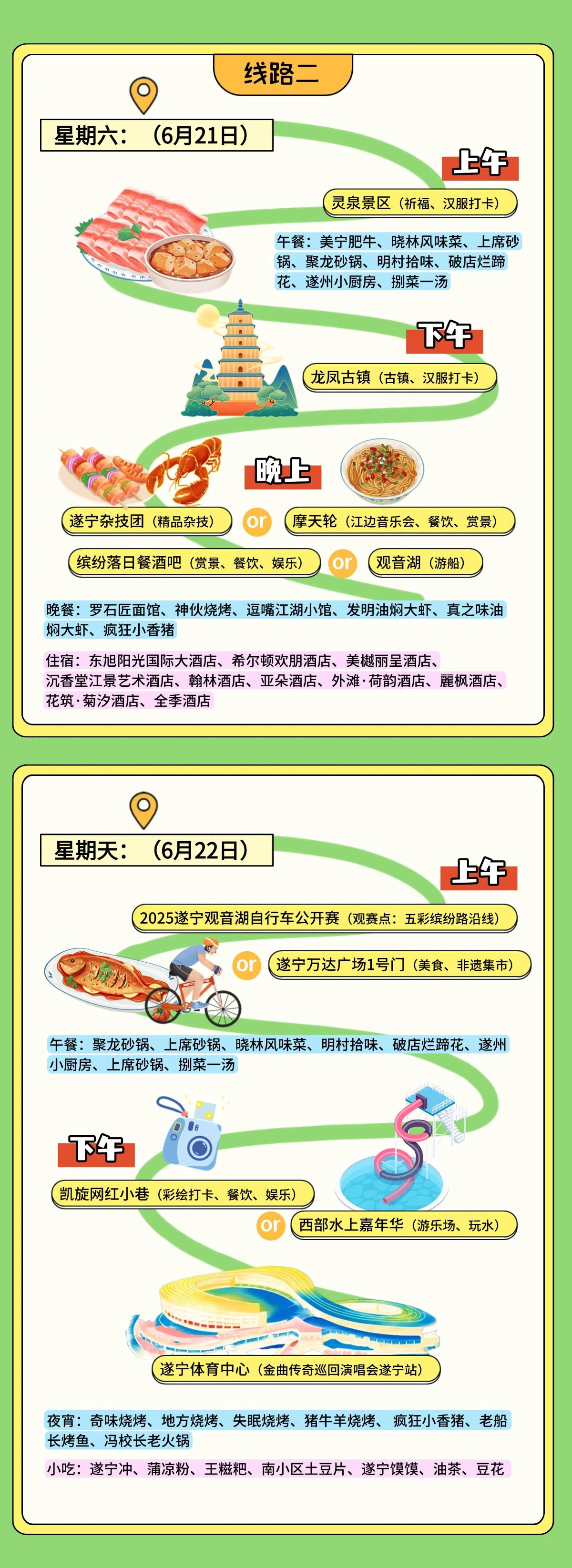 线路二

星期六：（6月21日）

上午

灵泉景区（祈福、汉服打卡）

午餐：美宁肥牛、晓林风味菜、上席砂锅、聚龙砂锅、明村拾味、破店烂蹄花、遂州小厨房、捌菜一汤

下午

龙凤古镇（古镇、汉服打卡）

晚上

遂宁杂技团（精品杂技）

or

摩天轮（江边音乐会、餐饮、赏景）

缤纷落日餐酒吧（赏景、餐饮、娱乐）

or

观音湖（游船）

晚餐：罗石匠面馆、神伙烧烤、逗嘴江湖小馆、发明油焖大虾、真之味油焖大虾、疯狂小香猪

住宿：东旭阳光国际大酒店、希尔顿欢朋酒店、美樾丽呈酒店、沉香堂江景艺术酒店、翰林酒店、亚朵酒店、外滩·荷韵酒店、麗枫酒店、花筑·菊汐酒店、全季酒店

星期天：（6月22日）

上午

2025遂宁观音湖自行车公开赛（观赛点：五彩缤纷路沿线）

or

遂宁万达广场1号门（美食、非遗集市）

午餐：聚龙砂锅、上席砂锅、晓林风味菜、明村拾味、破店烂蹄花、遂州小厨房、上席砂锅、捌菜一汤

下午

凯旋网红小巷（彩绘打卡、餐饮、娱乐）

or

西部水上嘉年华（游乐场、玩水）

遂宁体育中心（金曲传奇巡回演唱会遂宁站）

夜宵：奇味烧烤、地方烧烤、失眠烧烤、猪牛羊烧烤、疯狂小香猪、老船长烤鱼、冯校长老火锅

小吃：遂宁冲、蒲凉粉、王糍粑、南小区土豆片、遂宁馍馍、油茶、豆花